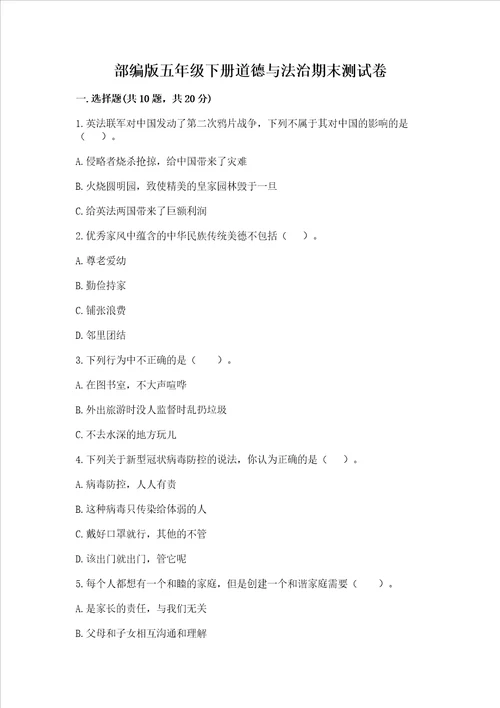 部编版五年级下册道德与法治期末测试卷

一.选择题(共10题，共20分)

1.英法联军对中国发动了第二次鸦片战争，下列不属于其对中国的影响的是（ ）。

A.侵略者烧杀抢掠，给中国带来了灾难

B.火烧圆明园，致使精美的皇家园林毁于一旦

C.给英法两国带来了巨额利润

2.优秀家风中蕴含的中华民族传统美德不包括（ ）。

A.尊老爱幼

B.勤俭持家

C.铺张浪费

D.邻里团结

3.下列行为中不正确的是（ ）。

A.在图书室，不大声喧哗

B.外出旅游时没人监督时乱扔垃圾

C.不去水深的地方玩儿

4.下列关于新型冠状病毒防控的说法，你认为正确的是（ ）。

A.病毒防控，人人有责

B.这种病毒只传染给体弱的人

C.戴好口罩就行，其他的不管

D.该出门就出门，管它呢

5.每个人都想有一个和睦的家庭，但是创建一个和谐家庭需要（ ）。

A.是家长的责任，与我们无关

B.父母和子女相互沟通和理解